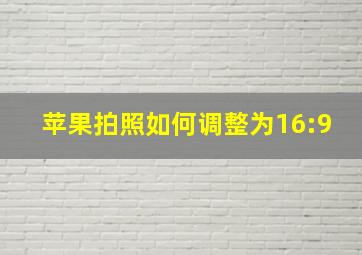 苹果拍照如何调整为16:9